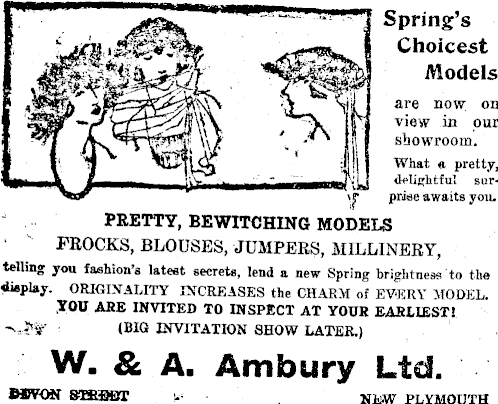 Spring's Choicest Models

are now on view in our showroom.

What a pretty, delightful surprise awaits you.

PRETTY, BEWITCHING MODELS

FROCKS, BLOUSES, JUMPERS, MILLINERY,

telling you fashion's latest secrets, lend a new Spring brightness to the display. ORIGINALITY INCREASES the CHARM of EVERY MODEL.

YOU ARE INVITED TO INSPECT AT YOUR EARLIEST!

(BIG INVITATION SHOW LATER.)

W. & A. Ambury Ltd.

DEVON STREET

NEW PLYMOUTH